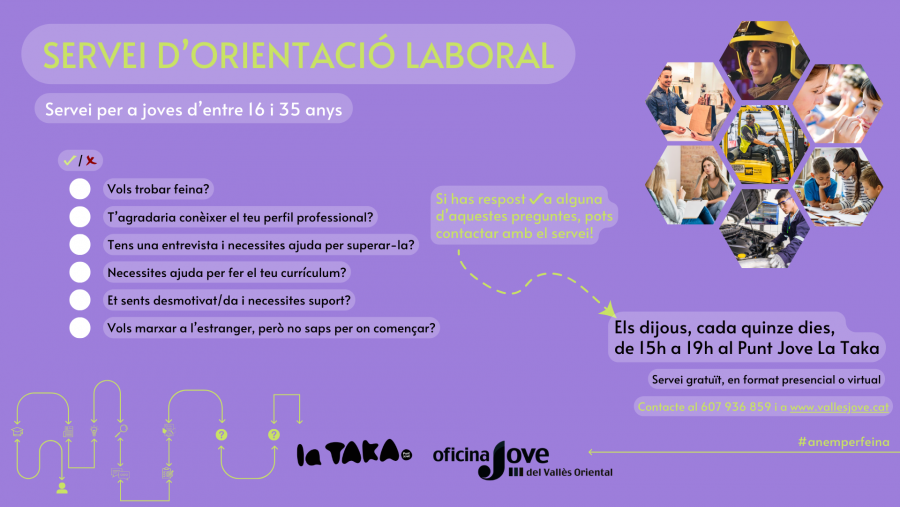 SERVEI D'ORIENTACIÓ LABORAL

Servei per a joves d'entre 16 i 35 anys

✓/✗

Vols trobar feina?

T'agradaria conèixer el teu perfil professional?

Tens una entrevista i necessites ajuda per superar-la?

Necessites ajuda per fer el teu currículum?

Et sents desmotivat/da i necessites suport?

Vols marxar a l'estranger, però no saps per on començar?

Si has respost ✓ a alguna d'aquestes preguntes, pots contactar amb el servei!

Els dijous, cada quinze dies, de 15h a 19h al Punt Jove La Taka

Servei gratuït, en format presencial o virtual

Contacte al 607 936 859 i a www.vallesjove.cat

#anemperfeina

la TAKA

oficina Jove del Vallès Oriental